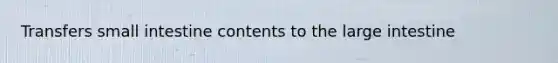 Transfers small intestine contents to the large intestine